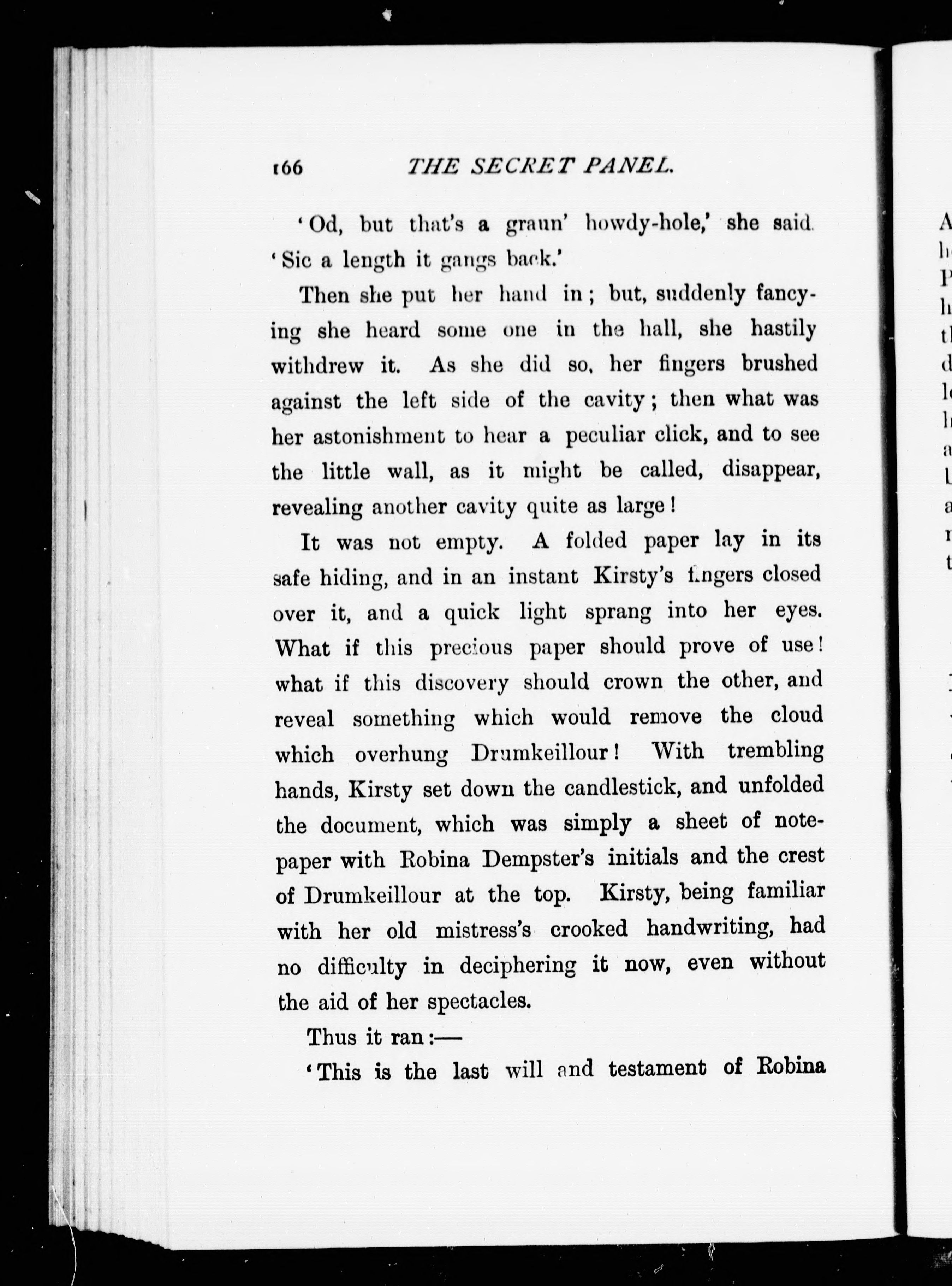 166 THE SECRET PANEL.

'Od, but that's a graun' howdy-hole,' she said. 'Sic a length it gangs back.'

Then she put her hand in; but, suddenly fancying she heard some one in the hall, she hastily withdrew it. As she did so, her fingers brushed against the left side of the cavity; then what was her astonishment to hear a peculiar click, and to see the little wall, as it might be called, disappear, revealing another cavity quite as large!

It was not empty. A folded paper lay in its safe hiding, and in an instant Kirsty's fingers closed over it, and a quick light sprang into her eyes. What if this precious paper should prove of use! what if this discovery should crown the other, and reveal something which would remove the cloud which overhung Drumkeillour! With trembling hands, Kirsty set down the candlestick, and unfolded the document, which was simply a sheet of notepaper with Robina Dempster's initials and the crest of Drumkeillour at the top. Kirsty, being familiar with her old mistress's crooked handwriting, had no difficulty in deciphering it now, even without the aid of her spectacles.

Thus it ran:—

'This is the last will and testament of Robina